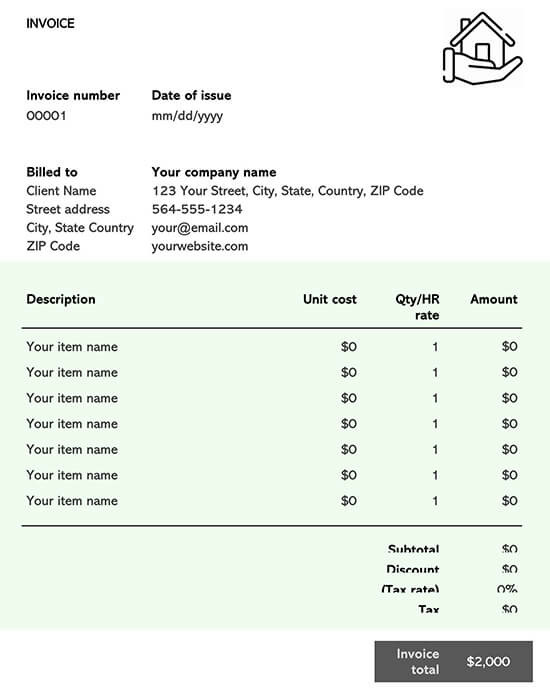 INVOICE

Invoice number
00001

Date of issue
mm/dd/yyyy

Billed to
Client Name
Street address
City, State Country
ZIP Code

Your company name
123 Your Street, City, State, Country, ZIP Code
564-555-1234
your@email.com
yourwebsite.com

| Description | Unit cost | Qty/HR rate | Amount |
|---|---|---|---|
| Your item name | $0 | 1 | $0 |
| Your item name | $0 | 1 | $0 |
| Your item name | $0 | 1 | $0 |
| Your item name | $0 | 1 | $0 |
| Your item name | $0 | 1 | $0 |
| Your item name | $0 | 1 | $0 |
| Your item name | $0 | 1 | $0 |

Subtotal $0
Discount $0
(Tax rate) 0%
Tax $0

Invoice total $2,000